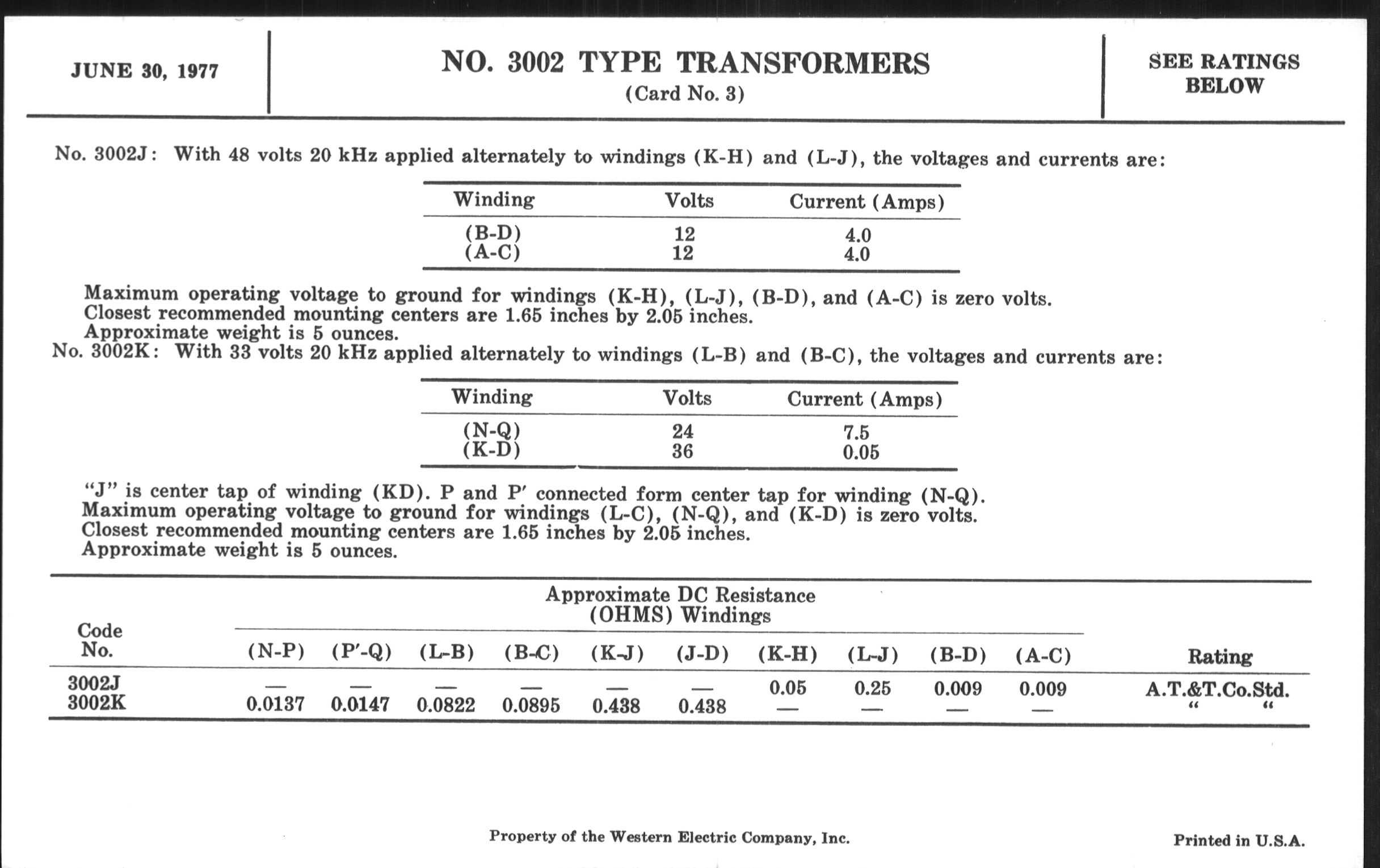 JUNE 30, 1977

NO. 3002 TYPE TRANSFORMERS
(Card No. 3)

SEE RATINGS BELOW

No. 3002J: With 48 volts 20 kHz applied alternately to windings (K-H) and (L-J), the voltages and currents are:

| Winding | Volts | Current (Amps) |
|---|---|---|
| (B-D) | 12 | 4.0 |
| (A-C) | 12 | 4.0 |

Maximum operating voltage to ground for windings (K-H), (L-J), (B-D), and (A-C) is zero volts.
Closest recommended mounting centers are 1.65 inches by 2.05 inches.
Approximate weight is 5 ounces.

No. 3002K: With 33 volts 20 kHz applied alternately to windings (L-B) and (B-C), the voltages and currents are:

| Winding | Volts | Current (Amps) |
|---|---|---|
| (N-Q) | 24 | 7.5 |
| (K-D) | 36 | 0.05 |

"J" is center tap of winding (KD). P and P′ connected form center tap for winding (N-Q).
Maximum operating voltage to ground for windings (L-C), (N-Q), and (K-D) is zero volts.
Closest recommended mounting centers are 1.65 inches by 2.05 inches.
Approximate weight is 5 ounces.

Approximate DC Resistance (OHMS) Windings

| Code No. | (N-P) | (P′-Q) | (L-B) | (B-C) | (K-J) | (J-D) | (K-H) | (L-J) | (B-D) | (A-C) | Rating |
|---|---|---|---|---|---|---|---|---|---|---|---|
| 3002J | — | — | — | — | — | — | 0.05 | 0.25 | 0.009 | 0.009 | A.T.&T.Co.Std. |
| 3002K | 0.0137 | 0.0147 | 0.0822 | 0.0895 | 0.438 | 0.438 | — | — | — | — | " " |

Property of the Western Electric Company, Inc.

Printed in U.S.A.